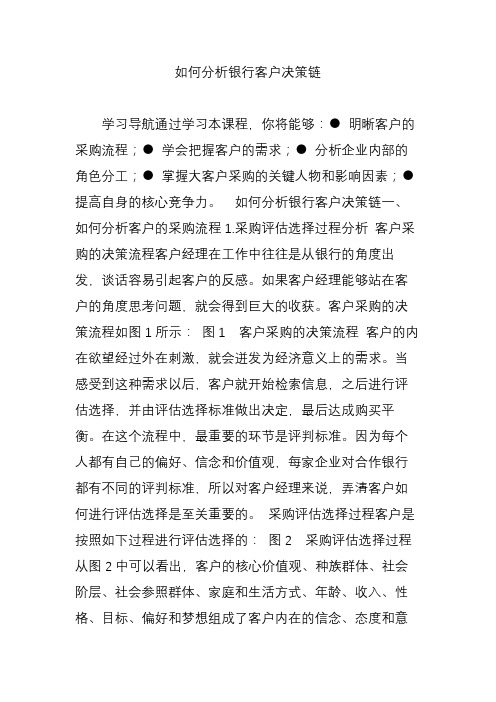 如何分析银行客户决策链

学习导航通过学习本课程，你将能够：● 明晰客户的采购流程；● 学会把握客户的需求；● 分析企业内部的角色分工；● 掌握大客户采购的关键人物和影响因素；● 提高自身的核心竞争力。 如何分析银行客户决策链一、如何分析客户的采购流程 1.采购评估选择过程分析 客户采购的决策流程客户经理在工作中往往是从银行的角度出发，谈话容易引起客户的反感。如果客户经理能够站在客户的角度思考问题，就会得到巨大的收获。客户采购的决策流程如图 1 所示： 图 1 客户采购的决策流程 客户的内在欲望经过外在刺激，就会迸发为经济意义上的需求。当感受到这种需求以后，客户就开始检索信息，之后进行评估选择，并由评估选择标准做出决定，最后达成购买平衡。在这个流程中，最重要的环节是评判标准。因为每个人都有自己的偏好、信念和价值观，每家企业对合作银行都有不同的评判标准，所以对客户经理来说，弄清客户如何进行评估选择是至关重要的。 采购评估选择过程客户是按照如下过程进行评估选择的： 图 2 采购评估选择过程 从图 2 中可以看出，客户的核心价值观、种族群体、社会阶层、社会参照群体、家庭和生活方式、年龄、收入、性格、目标、偏好和梦想组成了客户内在的信念、态度和意